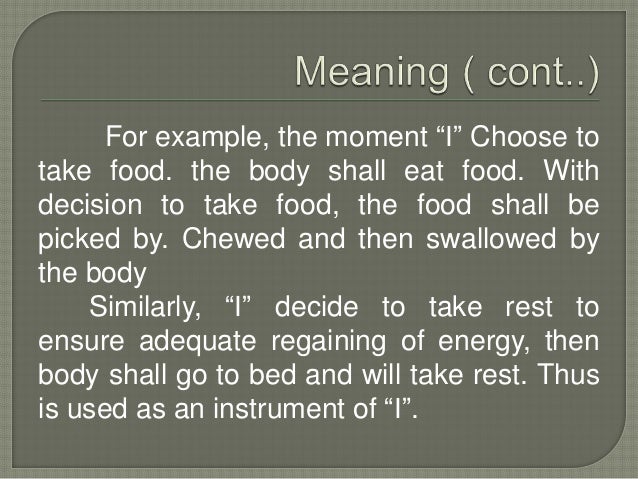 Meaning ( cont..)

For example, the moment “I” Choose to take food. the body shall eat food. With decision to take food, the food shall be picked by. Chewed and then swallowed by the body

Similarly, “I” decide to take rest to ensure adequate regaining of energy, then body shall go to bed and will take rest. Thus is used as an instrument of “I”.